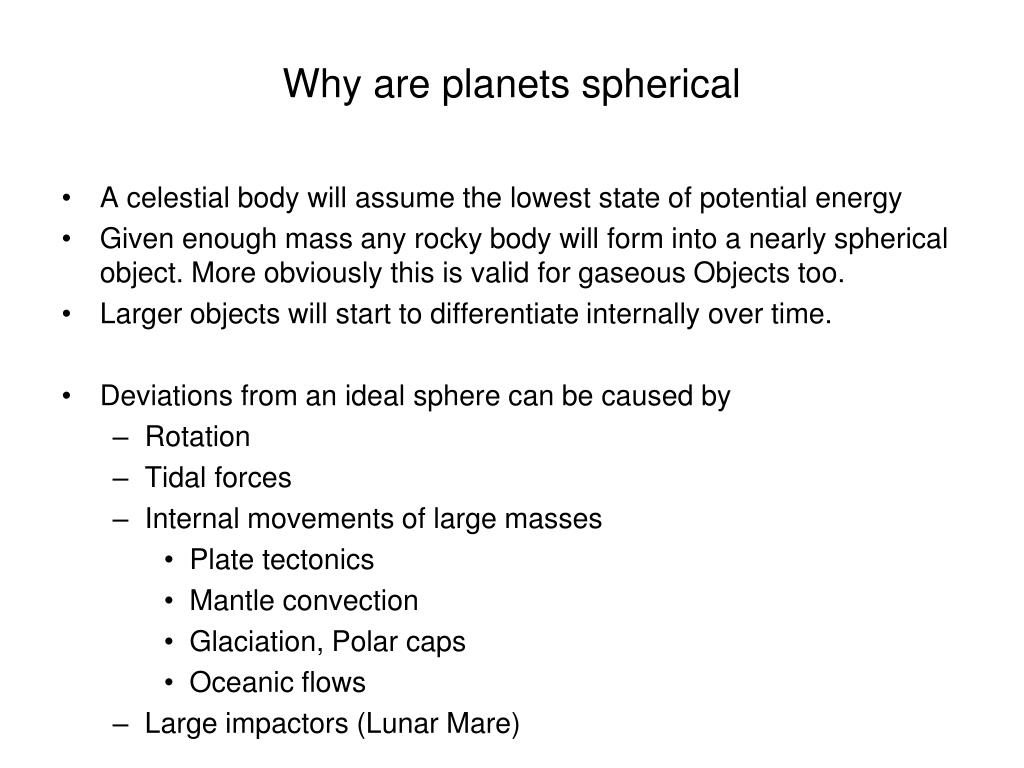 Why are planets spherical

• A celestial body will assume the lowest state of potential energy
• Given enough mass any rocky body will form into a nearly spherical object. More obviously this is valid for gaseous Objects too.
• Larger objects will start to differentiate internally over time.

• Deviations from an ideal sphere can be caused by
  – Rotation
  – Tidal forces
  – Internal movements of large masses
    • Plate tectonics
    • Mantle convection
    • Glaciation, Polar caps
    • Oceanic flows
  – Large impactors (Lunar Mare)